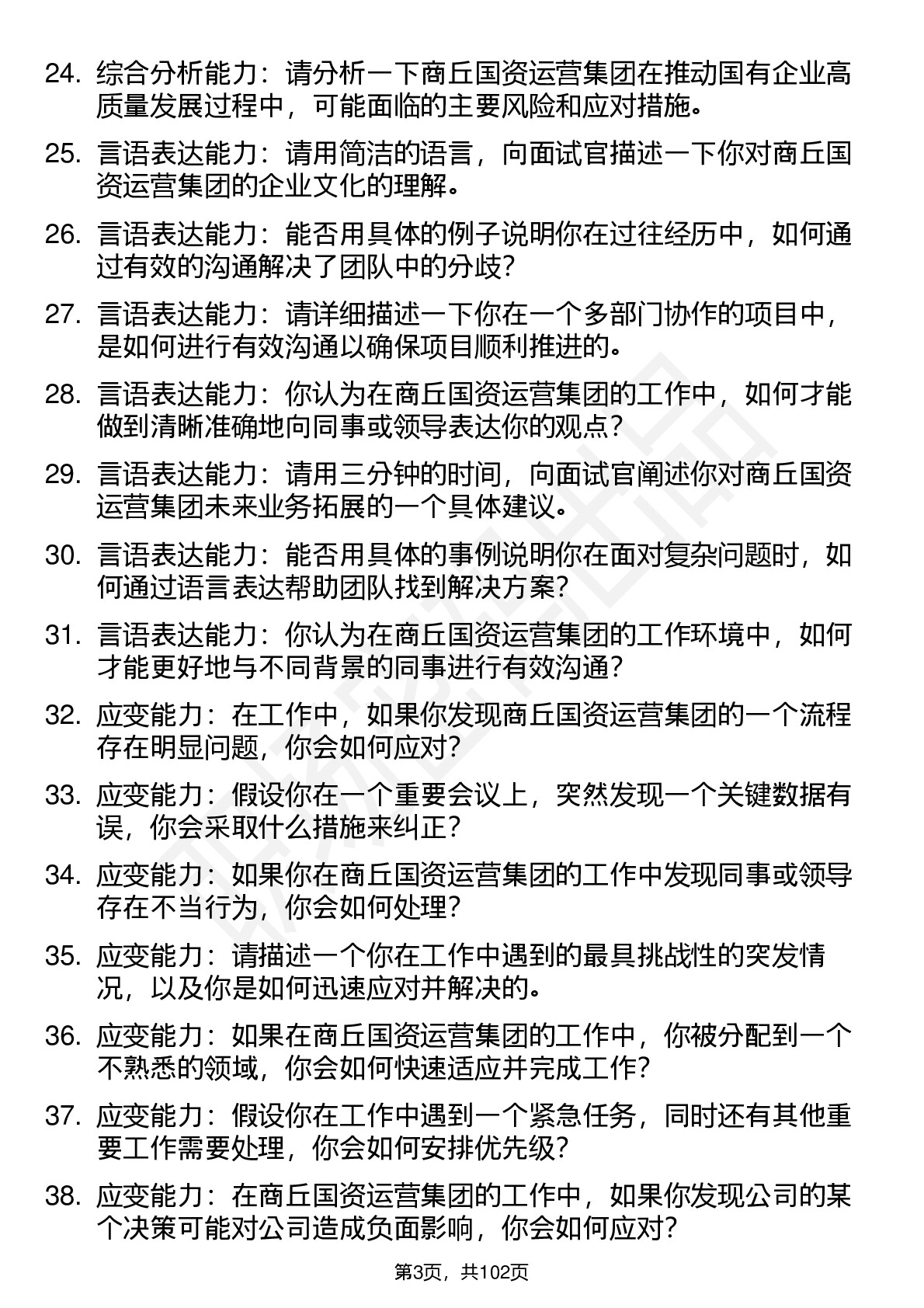 24. 综合分析能力：请分析一下商丘国资运营集团在推动国有企业高质量发展过程中，可能面临的主要风险和应对措施。

25. 言语表达能力：请用简洁的语言，向面试官描述一下你对商丘国资运营集团的企业文化的理解。

26. 言语表达能力：能否用具体的例子说明你在过往经历中，如何通过有效的沟通解决了团队中的分歧？

27. 言语表达能力：请详细描述一下你在一个多部门协作的项目中，是如何进行有效沟通以确保项目顺利推进的。

28. 言语表达能力：你认为在商丘国资运营集团的工作中，如何才能做到清晰准确地向同事或领导表达你的观点？

29. 言语表达能力：请用三分钟的时间，向面试官阐述你对商丘国资运营集团未来业务拓展的一个具体建议。

30. 言语表达能力：能否用具体的事例说明你在面对复杂问题时，如何通过语言表达帮助团队找到解决方案？

31. 言语表达能力：你认为在商丘国资运营集团的工作环境中，如何才能更好地与不同背景的同事进行有效沟通？

32. 应变能力：在工作中，如果你发现商丘国资运营集团的一个流程存在明显问题，你会如何应对？

33. 应变能力：假设你在一个重要会议上，突然发现一个关键数据有误，你会采取什么措施来纠正？

34. 应变能力：如果你在商丘国资运营集团的工作中发现同事或领导存在不当行为，你会如何处理？

35. 应变能力：请描述一个你在工作中遇到的最具挑战性的突发情况，以及你是如何迅速应对并解决的。

36. 应变能力：如果在商丘国资运营集团的工作中，你被分配到一个不熟悉的领域，你会如何快速适应并完成工作？

37. 应变能力：假设你在工作中遇到一个紧急任务，同时还有其他重要工作需要处理，你会如何安排优先级？

38. 应变能力：在商丘国资运营集团的工作中，如果你发现公司的某个决策可能对公司造成负面影响，你会如何应对？

第3页，共102页